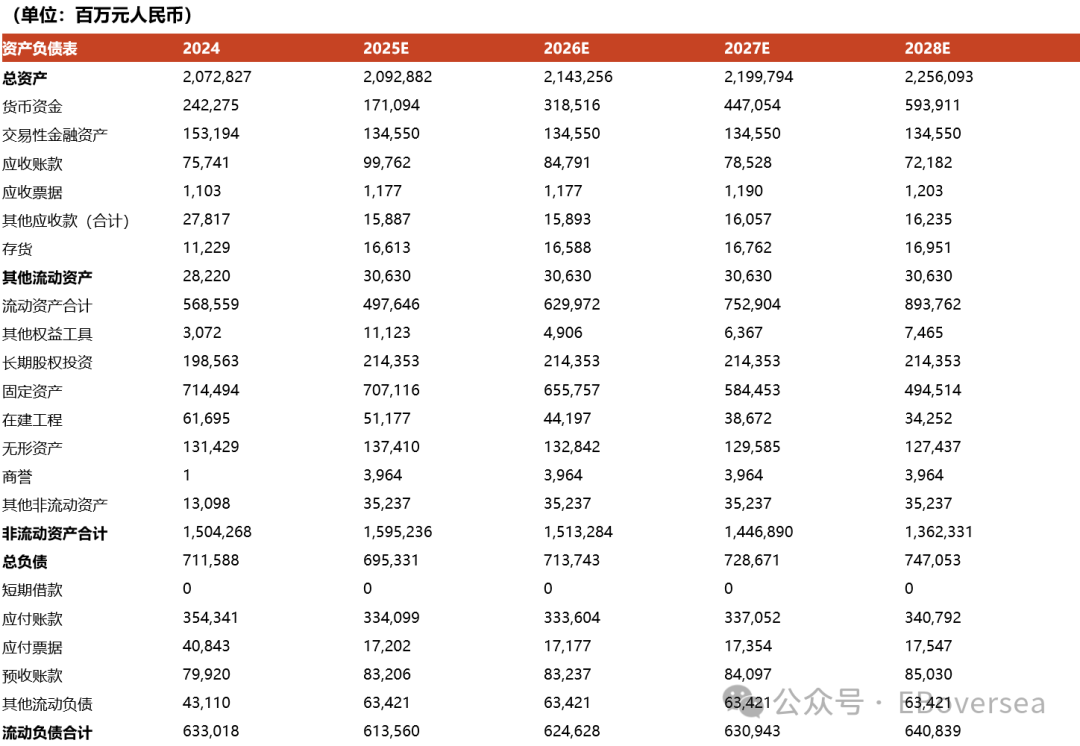 （单位：百万元人民币）

| 资产负债表 | 2024 | 2025E | 2026E | 2027E | 2028E |
|---|---|---|---|---|---|
| 总资产 | 2,072,827 | 2,092,882 | 2,143,256 | 2,199,794 | 2,256,093 |
| 货币资金 | 242,275 | 171,094 | 318,516 | 447,054 | 593,911 |
| 交易性金融资产 | 153,194 | 134,550 | 134,550 | 134,550 | 134,550 |
| 应收账款 | 75,741 | 99,762 | 84,791 | 78,528 | 72,182 |
| 应收票据 | 1,103 | 1,177 | 1,177 | 1,190 | 1,203 |
| 其他应收款（合计） | 27,817 | 15,887 | 15,893 | 16,057 | 16,235 |
| 存货 | 11,229 | 16,613 | 16,588 | 16,762 | 16,951 |
| 其他流动资产 | 28,220 | 30,630 | 30,630 | 30,630 | 30,630 |
| 流动资产合计 | 568,559 | 497,646 | 629,972 | 752,904 | 893,762 |
| 其他权益工具 | 3,072 | 11,123 | 4,906 | 6,367 | 7,465 |
| 长期股权投资 | 198,563 | 214,353 | 214,353 | 214,353 | 214,353 |
| 固定资产 | 714,494 | 707,116 | 655,757 | 584,453 | 494,514 |
| 在建工程 | 61,695 | 51,177 | 44,197 | 38,672 | 34,252 |
| 无形资产 | 131,429 | 137,410 | 132,842 | 129,585 | 127,437 |
| 商誉 | 1 | 3,964 | 3,964 | 3,964 | 3,964 |
| 其他非流动资产 | 13,098 | 35,237 | 35,237 | 35,237 | 35,237 |
| 非流动资产合计 | 1,504,268 | 1,595,236 | 1,513,284 | 1,446,890 | 1,362,331 |
| 总负债 | 711,588 | 695,331 | 713,743 | 728,671 | 747,053 |
| 短期借款 | 0 | 0 | 0 | 0 | 0 |
| 应付账款 | 354,341 | 334,099 | 333,604 | 337,052 | 340,792 |
| 应付票据 | 40,843 | 17,202 | 17,177 | 17,354 | 17,547 |
| 预收账款 | 79,920 | 83,206 | 83,237 | 84,097 | 85,030 |
| 其他流动负债 | 43,110 | 63,421 | 63,421 | 63,421 | 63,421 |
| 流动负债合计 | 633,018 | 613,560 | 624,628 | 630,943 | 640,839 |

公众号 · EBoversea